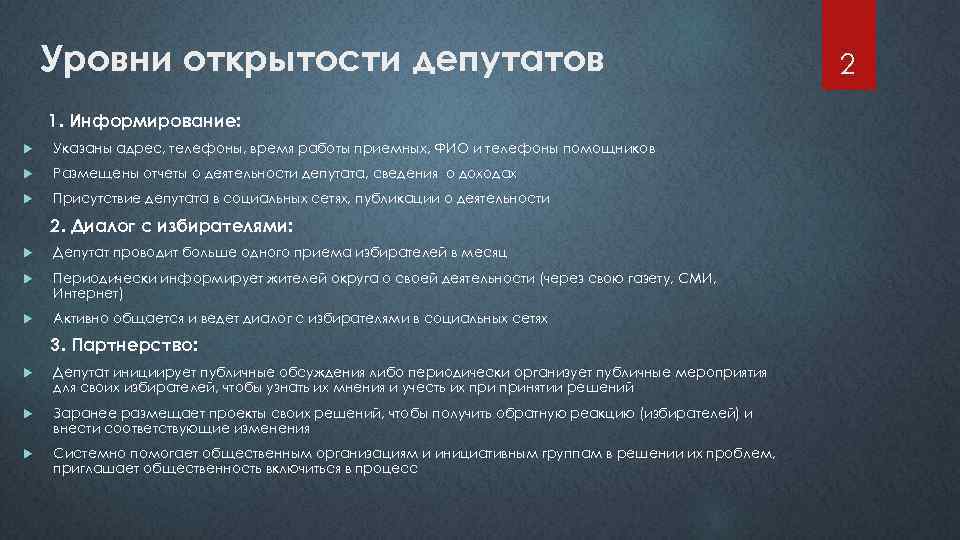 Уровни открытости депутатов

2

1. Информирование:

Указаны адрес, телефоны, время работы приемных, ФИО и телефоны помощников

Размещены отчеты о деятельности депутата, сведения о доходах

Присутствие депутата в социальных сетях, публикации о деятельности

2. Диалог с избирателями:

Депутат проводит больше одного приема избирателей в месяц

Периодически информирует жителей округа о своей деятельности (через свою газету, СМИ, Интернет)

Активно общается и ведет диалог с избирателями в социальных сетях

3. Партнерство:

Депутат инициирует публичные обсуждения либо периодически организует публичные мероприятия для своих избирателей, чтобы узнать их мнения и учесть их при принятии решений

Заранее размещает проекты своих решений, чтобы получить обратную реакцию (избирателей) и внести соответствующие изменения

Системно помогает общественным организациям и инициативным группам в решении их проблем, приглашает общественность включиться в процесс